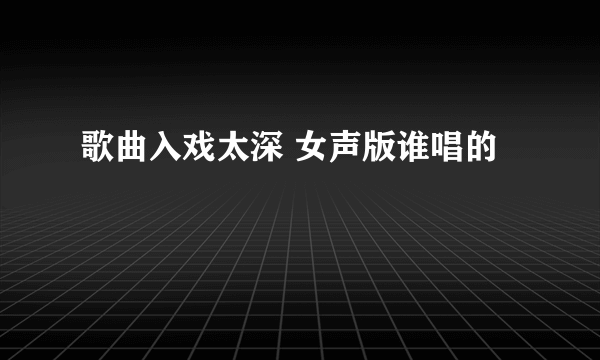 歌曲入戏太深 女声版谁唱的